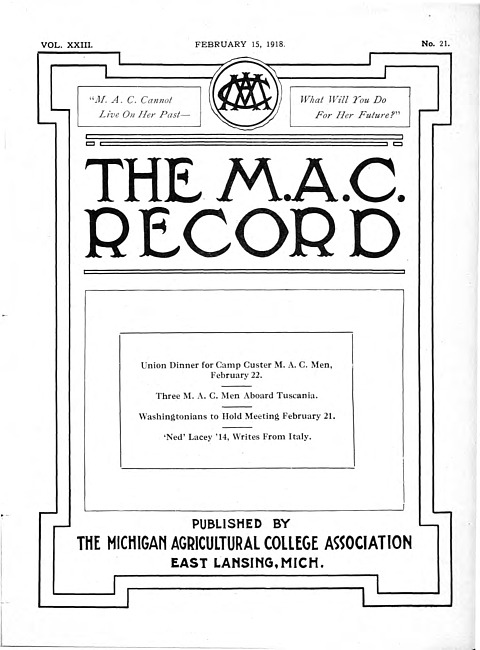 VOL. XXIII. FEBRUARY 15, 1918. No. 21.

"M. A. C. Cannot Live On Her Past—

MAC

What Will You Do For Her Future?"

THE M.A.C. RECORD

Union Dinner for Camp Custer M. A. C. Men, February 22.

Three M. A. C. Men Aboard Tuscania.

Washingtonians to Hold Meeting February 21.

'Ned' Lacey '14, Writes From Italy.

PUBLISHED BY
THE MICHIGAN AGRICULTURAL COLLEGE ASSOCIATION
EAST LANSING, MICH.